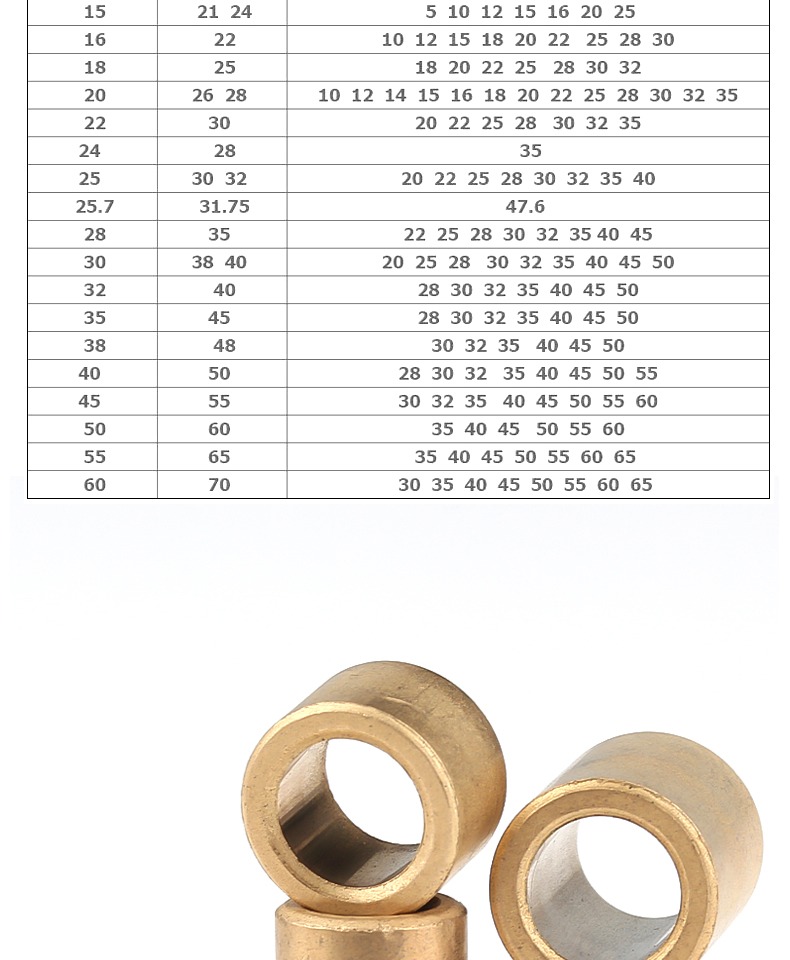 | 15 | 21 24 | 5 10 12 15 16 20 25 |
|---|---|---|
| 16 | 22 | 10 12 15 18 20 22 25 28 30 |
| 18 | 25 | 18 20 22 25 28 30 32 |
| 20 | 26 28 | 10 12 14 15 16 18 20 22 25 28 30 32 35 |
| 22 | 30 | 20 22 25 28 30 32 35 |
| 24 | 28 | 35 |
| 25 | 30 32 | 20 22 25 28 30 32 35 40 |
| 25.7 | 31.75 | 47.6 |
| 28 | 35 | 22 25 28 30 32 35 40 45 |
| 30 | 38 40 | 20 25 28 30 32 35 40 45 50 |
| 32 | 40 | 28 30 32 35 40 45 50 |
| 35 | 45 | 28 30 32 35 40 45 50 |
| 38 | 48 | 30 32 35 40 45 50 |
| 40 | 50 | 28 30 32 35 40 45 50 55 |
| 45 | 55 | 30 32 35 40 45 50 55 60 |
| 50 | 60 | 35 40 45 50 55 60 |
| 55 | 65 | 35 40 45 50 55 60 65 |
| 60 | 70 | 30 35 40 45 50 55 60 65 |